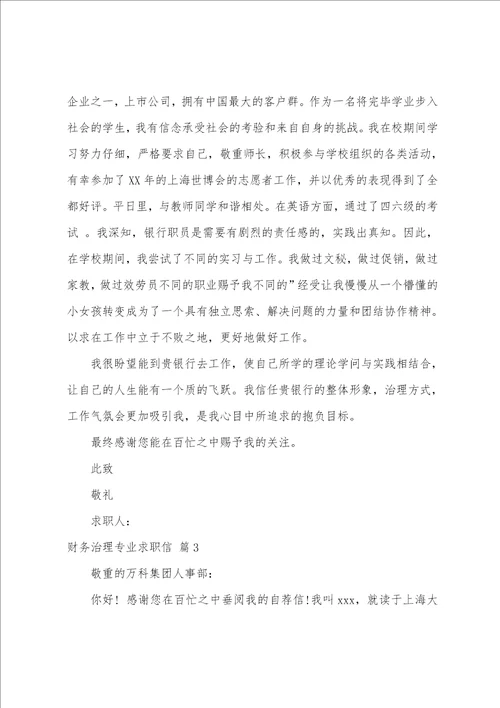 企业之一，上市公司，拥有中国最大的客户群。作为一名将完毕学业步入社会的学生，我有信念承受社会的考验和来自自身的挑战。我在校期间学习努力仔细，严格要求自己，敬重师长，积极参与学校组织的各类活动，有幸参加了XX年的上海世博会的志愿者工作，并以优秀的表现得到了全都好评。平日里，与教师同学和谐相处。在英语方面，通过了四六级的考试 。我深知，银行职员是需要有剧烈的责任感的，实践出真知。因此，在学校期间，我尝试了不同的实习与工作。我做过文秘，做过促销，做过家教，做过效劳员不同的职业赐予我不同的”经受让我慢慢从一个懵懂的小女孩转变成为了一个具有独立思索、解决问题的力量和团结协作精神。以求在工作中立于不败之地，更好地做好工作。

我很盼望能到贵银行去工作，使自己所学的理论学问与实践相结合，让自己的人生能有一个质的飞跃。我信任贵银行的整体形象，治理方式，工作气氛会更加吸引我，是我心目中所追求的抱负目标。

最终感谢您能在百忙之中赐予我的关注。

此致

敬礼

求职人：

财务治理专业求职信 篇3

敬重的万科集团人事部：

你好！感谢您在百忙之中垂阅我的自荐信！我叫xxx，就读于上海大